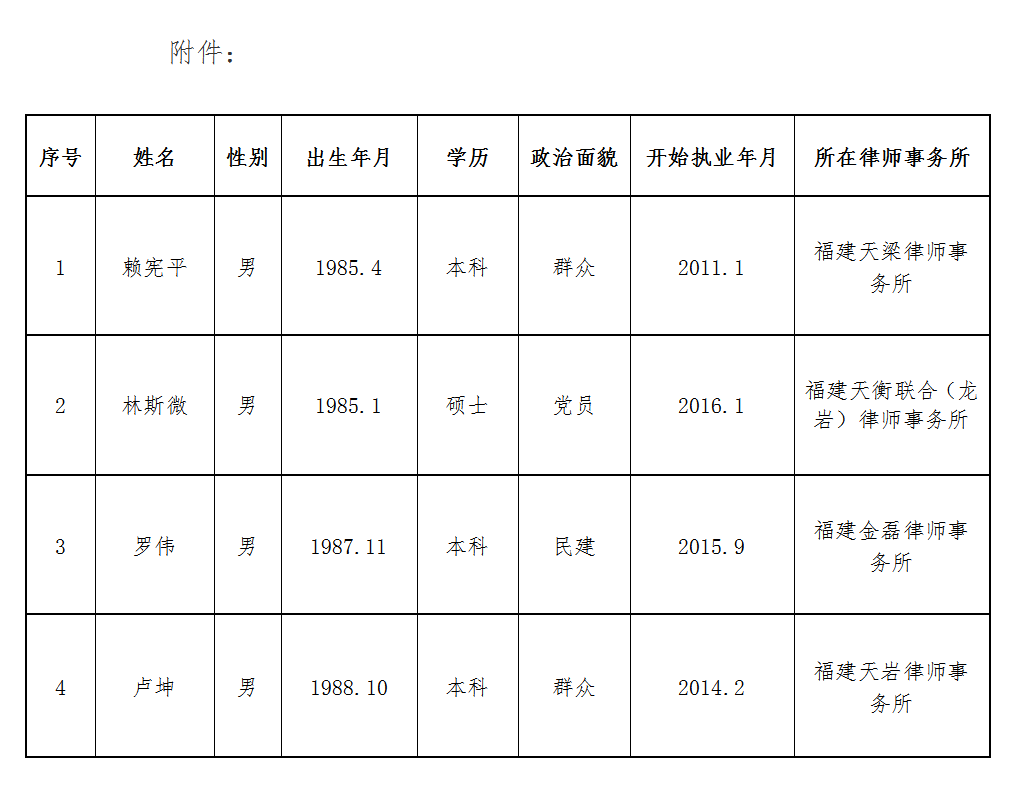 附件：

| 序号 | 姓名 | 性别 | 出生年月 | 学历 | 政治面貌 | 开始执业年月 | 所在律师事务所 |
|---|---|---|---|---|---|---|---|
| 1 | 赖宪平 | 男 | 1985.4 | 本科 | 群众 | 2011.1 | 福建天梁律师事务所 |
| 2 | 林斯微 | 男 | 1985.1 | 硕士 | 党员 | 2016.1 | 福建天衡联合（龙岩）律师事务所 |
| 3 | 罗伟 | 男 | 1987.11 | 本科 | 民建 | 2015.9 | 福建金磊律师事务所 |
| 4 | 卢坤 | 男 | 1988.10 | 本科 | 群众 | 2014.2 | 福建天岩律师事务所 |